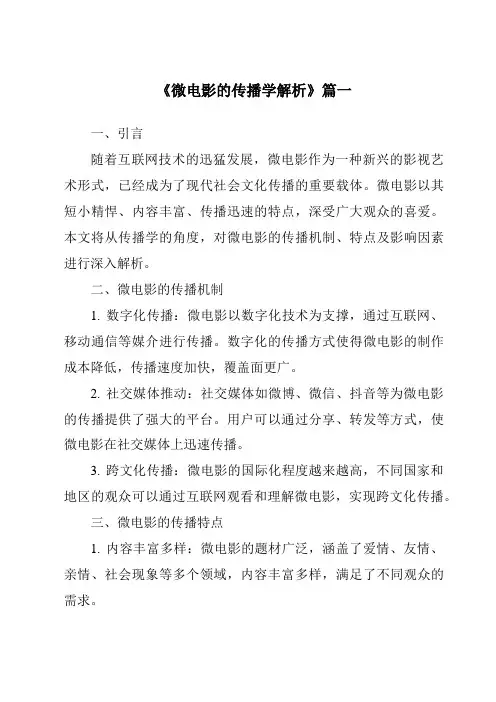 《微电影的传播学解析》篇一

一、引言

随着互联网技术的迅猛发展，微电影作为一种新兴的影视艺术形式，已经成为了现代社会文化传播的重要载体。微电影以其短小精悍、内容丰富、传播迅速的特点，深受广大观众的喜爱。本文将从传播学的角度，对微电影的传播机制、特点及影响因素进行深入解析。

二、微电影的传播机制

1. 数字化传播：微电影以数字化技术为支撑，通过互联网、移动通信等媒介进行传播。数字化的传播方式使得微电影的制作成本降低，传播速度加快，覆盖面更广。

2. 社交媒体推动：社交媒体如微博、微信、抖音等为微电影的传播提供了强大的平台。用户可以通过分享、转发等方式，使微电影在社交媒体上迅速传播。

3. 跨文化传播：微电影的国际化程度越来越高，不同国家和地区的观众可以通过互联网观看和理解微电影，实现跨文化传播。

三、微电影的传播特点

1. 内容丰富多样：微电影的题材广泛，涵盖了爱情、友情、亲情、社会现象等多个领域，内容丰富多样，满足了不同观众的需求。